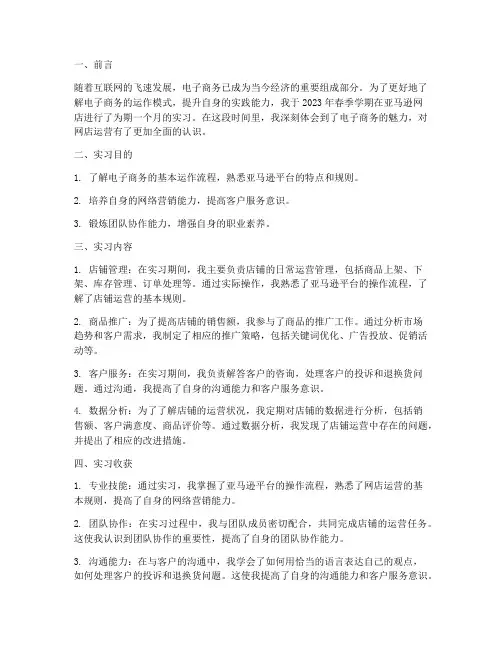 一、前言

随着互联网的飞速发展，电子商务已成为当今经济的重要组成部分。为了更好地了解电子商务的运作模式，提升自身的实践能力，我于2023年春季学期在亚马逊网店进行了为期一个月的实习。在这段时间里，我深刻体会到了电子商务的魅力，对网店运营有了更加全面的认识。

二、实习目的

1. 了解电子商务的基本运作流程，熟悉亚马逊平台的特点和规则。

2. 培养自身的网络营销能力，提高客户服务意识。

3. 锻炼团队协作能力，增强自身的职业素养。

三、实习内容

1. 店铺管理：在实习期间，我主要负责店铺的日常运营管理，包括商品上架、下架、库存管理、订单处理等。通过实际操作，我熟悉了亚马逊平台的操作流程，了解了店铺运营的基本规则。

2. 商品推广：为了提高店铺的销售额，我参与了商品的推广工作。通过分析市场趋势和客户需求，我制定了相应的推广策略，包括关键词优化、广告投放、促销活动等。

3. 客户服务：在实习期间，我负责解答客户的咨询，处理客户的投诉和退换货问题。通过沟通，我提高了自身的沟通能力和客户服务意识。

4. 数据分析：为了了解店铺的运营状况，我定期对店铺的数据进行分析，包括销售额、客户满意度、商品评价等。通过数据分析，我发现了店铺运营中存在的问题，并提出了相应的改进措施。

四、实习收获

1. 专业技能：通过实习，我掌握了亚马逊平台的操作流程，熟悉了网店运营的基本规则，提高了自身的网络营销能力。

2. 团队协作：在实习过程中，我与团队成员密切配合，共同完成店铺的运营任务。这使我认识到团队协作的重要性，提高了自身的团队协作能力。

3. 沟通能力：在与客户的沟通中，我学会了如何用恰当的语言表达自己的观点，如何处理客户的投诉和退换货问题。这使我提高了自身的沟通能力和客户服务意识。